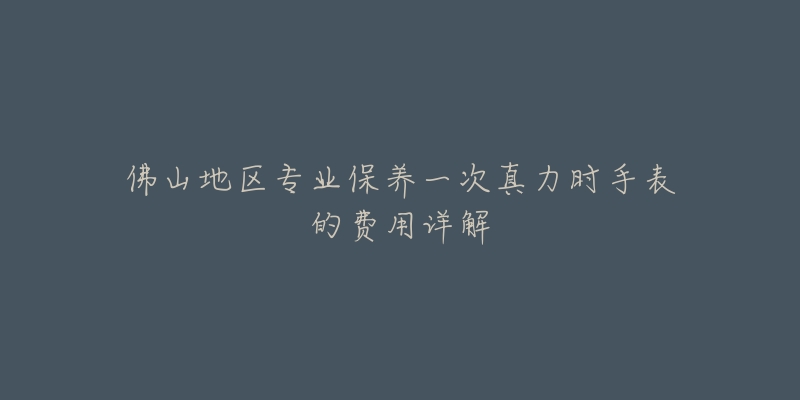 佛山地区专业保养一次真力时手表的费用详解